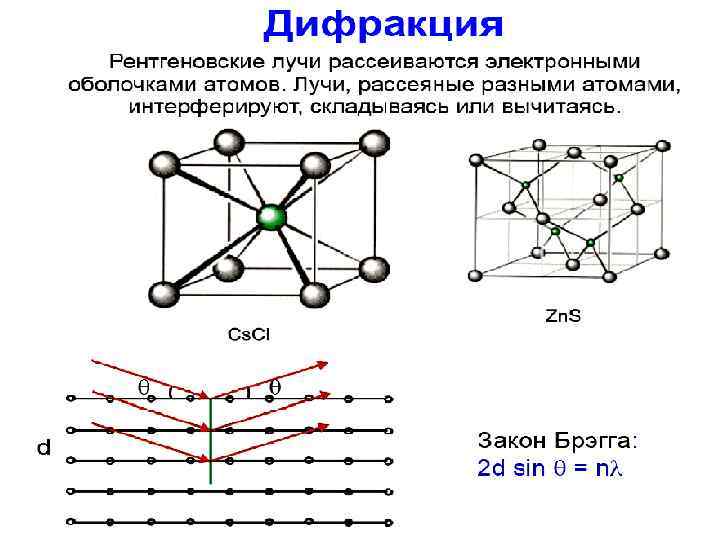 Дифракция

Рентгеновские лучи рассеиваются электронными оболочками атомов. Лучи, рассеяные разными атомами, интерферируют, складываясь или вычитаясь.

CsCl

ZnS

$\theta$

$\theta$

d

Закон Брэгга:
$2d \sin \theta = n\lambda$